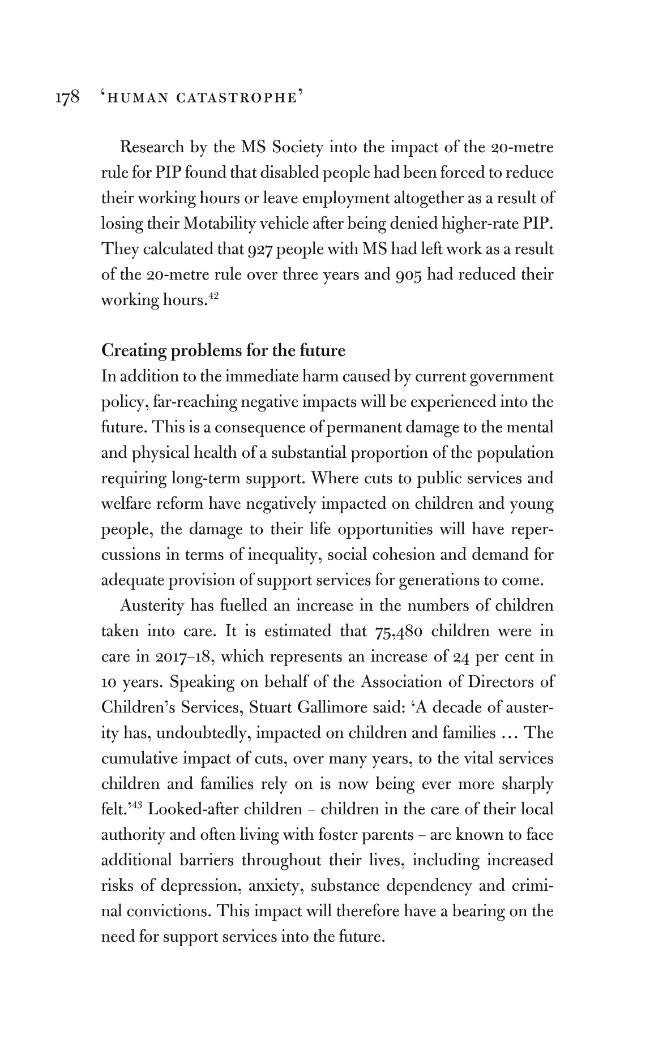 178 'HUMAN CATASTROPHE'

Research by the MS Society into the impact of the 20-metre rule for PIP found that disabled people had been forced to reduce their working hours or leave employment altogether as a result of losing their Motability vehicle after being denied higher-rate PIP. They calculated that 927 people with MS had left work as a result of the 20-metre rule over three years and 905 had reduced their working hours.$^{42}$

Creating problems for the future

In addition to the immediate harm caused by current government policy, far-reaching negative impacts will be experienced into the future. This is a consequence of permanent damage to the mental and physical health of a substantial proportion of the population requiring long-term support. Where cuts to public services and welfare reform have negatively impacted on children and young people, the damage to their life opportunities will have repercussions in terms of inequality, social cohesion and demand for adequate provision of support services for generations to come.

Austerity has fuelled an increase in the numbers of children taken into care. It is estimated that 75,480 children were in care in 2017–18, which represents an increase of 24 per cent in 10 years. Speaking on behalf of the Association of Directors of Children's Services, Stuart Gallimore said: 'A decade of austerity has, undoubtedly, impacted on children and families ... The cumulative impact of cuts, over many years, to the vital services children and families rely on is now being ever more sharply felt.'$^{43}$ Looked-after children – children in the care of their local authority and often living with foster parents – are known to face additional barriers throughout their lives, including increased risks of depression, anxiety, substance dependency and criminal convictions. This impact will therefore have a bearing on the need for support services into the future.